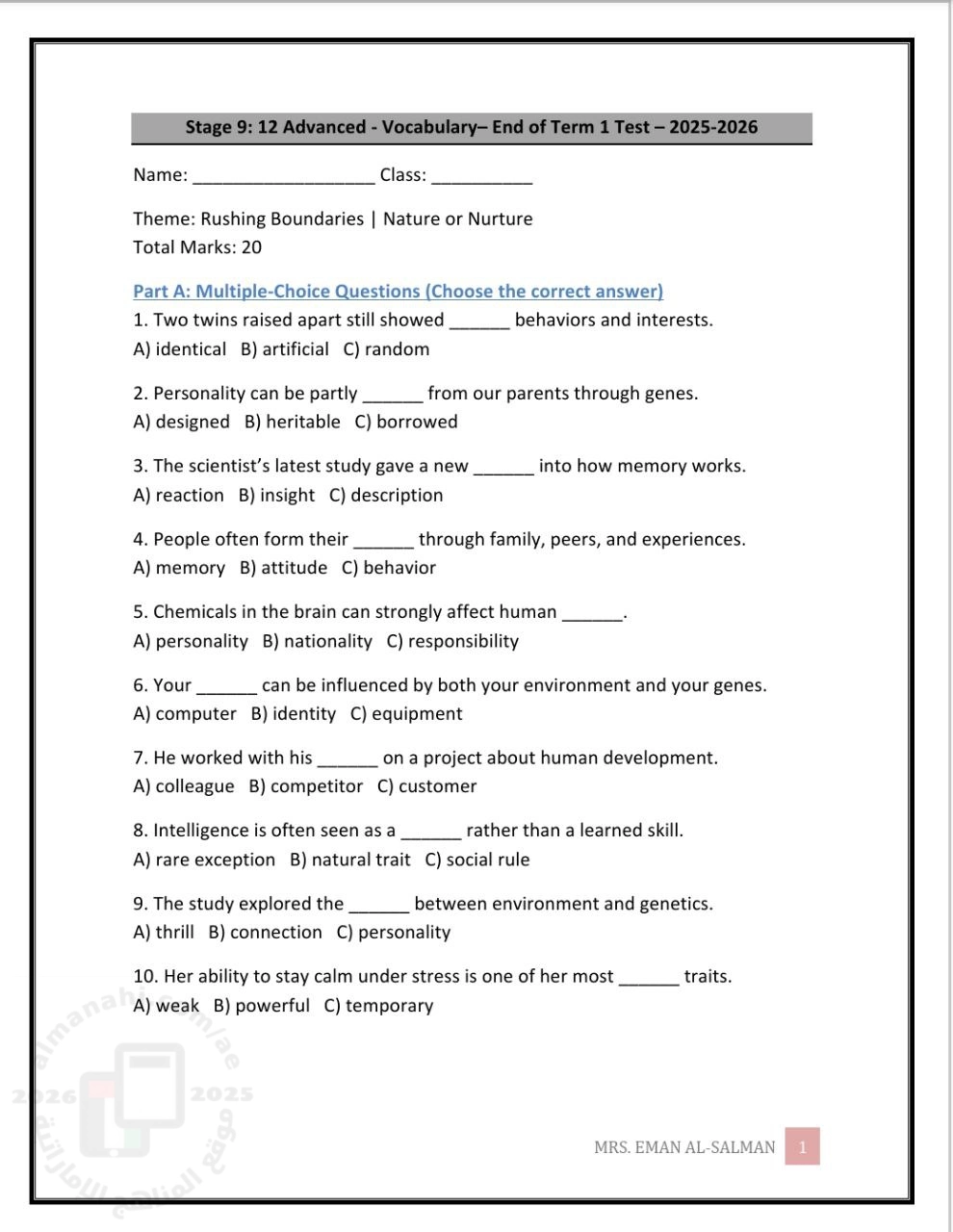 Stage 9: 12 Advanced - Vocabulary– End of Term 1 Test – 2025-2026

Name: __________________ Class: __________

Theme: Rushing Boundaries | Nature or Nurture
Total Marks: 20

Part A: Multiple-Choice Questions (Choose the correct answer)

1. Two twins raised apart still showed ______ behaviors and interests.
A) identical B) artificial C) random

2. Personality can be partly ______ from our parents through genes.
A) designed B) heritable C) borrowed

3. The scientist's latest study gave a new ______ into how memory works.
A) reaction B) insight C) description

4. People often form their ______ through family, peers, and experiences.
A) memory B) attitude C) behavior

5. Chemicals in the brain can strongly affect human ______.
A) personality B) nationality C) responsibility

6. Your ______ can be influenced by both your environment and your genes.
A) computer B) identity C) equipment

7. He worked with his ______ on a project about human development.
A) colleague B) competitor C) customer

8. Intelligence is often seen as a ______ rather than a learned skill.
A) rare exception B) natural trait C) social rule

9. The study explored the ______ between environment and genetics.
A) thrill B) connection C) personality

10. Her ability to stay calm under stress is one of her most ______ traits.
A) weak B) powerful C) temporary

almanahj.com/ae
2026 2025
موقع المناهج الإماراتية

MRS. EMAN AL-SALMAN 1